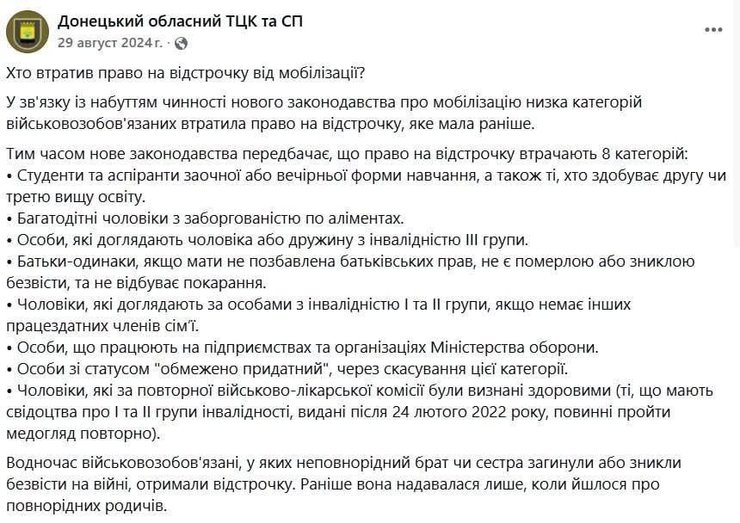 Донецький обласний ТЦК та СП
29 август 2024 г. ·

Хто втратив право на відстрочку від мобілізації?

У зв'язку із набуттям чинності нового законодавства про мобілізацію низка категорій військовозобов'язаних втратила право на відстрочку, яке мала раніше.

Тим часом нове законодавства передбачає, що право на відстрочку втрачають 8 категорій:
• Студенти та аспіранти заочної або вечірньої форми навчання, а також ті, хто здобуває другу чи третю вищу освіту.
• Багатодітні чоловіки з заборгованістю по аліментах.
• Особи, які доглядають чоловіка або дружину з інвалідністю III групи.
• Батьки-одинаки, якщо мати не позбавлена батьківських прав, не є померлою або зниклою безвісти, та не відбуває покарання.
• Чоловіки, які доглядають за особами з інвалідністю I та II групи, якщо немає інших працездатних членів сім'ї.
• Особи, що працюють на підприємствах та організаціях Міністерства оборони.
• Особи зі статусом "обмежено придатний", через скасування цієї категорії.
• Чоловіки, які за повторної військово-лікарської комісії були визнані здоровими (ті, що мають свідоцтва про I та II групи інвалідності, видані після 24 лютого 2022 року, повинні пройти медогляд повторно).

Водночас військовозобов'язані, у яких неповнорідний брат чи сестра загинули або зникли безвісти на війні, отримали відстрочку. Раніше вона надавалася лише, коли йшлося про повнорідних родичів.